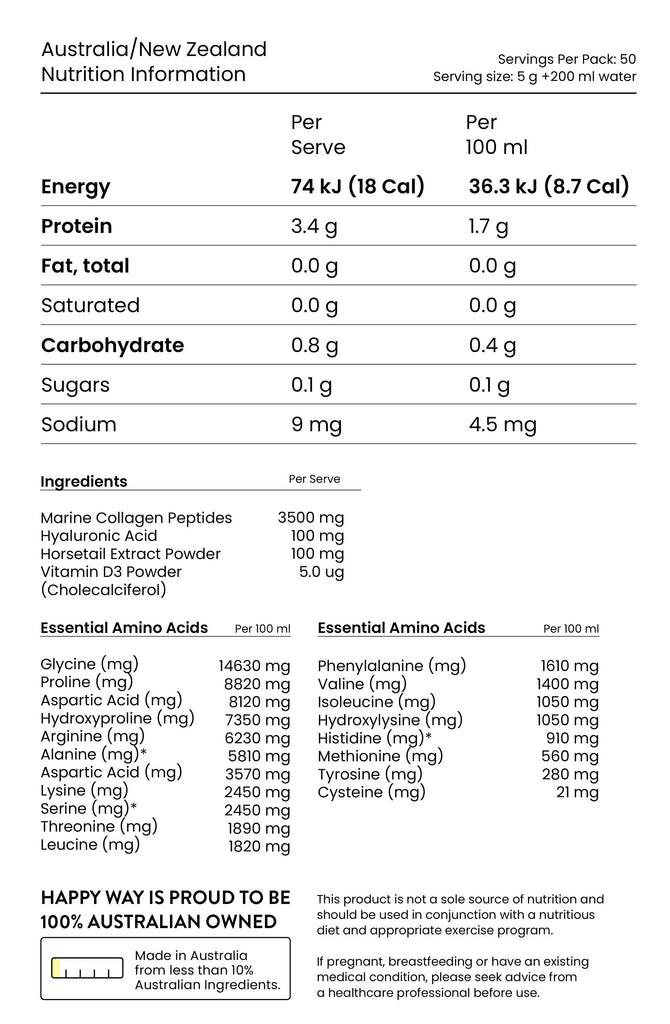 Australia/New Zealand
Nutrition Information

Servings Per Pack: 50
Serving size: 5 g +200 ml water

|  | Per Serve | Per 100 ml |
|---|---|---|
| Energy | 74 kJ (18 Cal) | 36.3 kJ (8.7 Cal) |
| Protein | 3.4 g | 1.7 g |
| Fat, total | 0.0 g | 0.0 g |
| Saturated | 0.0 g | 0.0 g |
| Carbohydrate | 0.8 g | 0.4 g |
| Sugars | 0.1 g | 0.1 g |
| Sodium | 9 mg | 4.5 mg |

| Ingredients | Per Serve |
|---|---|
| Marine Collagen Peptides | 3500 mg |
| Hyaluronic Acid | 100 mg |
| Horsetail Extract Powder | 100 mg |
| Vitamin D3 Powder (Cholecalciferol) | 5.0 ug |

| Essential Amino Acids | Per 100 ml |
|---|---|
| Glycine (mg) | 14630 mg |
| Proline (mg) | 8820 mg |
| Aspartic Acid (mg) | 8120 mg |
| Hydroxyproline (mg) | 7350 mg |
| Arginine (mg) | 6230 mg |
| Alanine (mg)* | 5810 mg |
| Aspartic Acid (mg) | 3570 mg |
| Lysine (mg) | 2450 mg |
| Serine (mg)* | 2450 mg |
| Threonine (mg) | 1890 mg |
| Leucine (mg) | 1820 mg |

| Essential Amino Acids | Per 100 ml |
|---|---|
| Phenylalanine (mg) | 1610 mg |
| Valine (mg) | 1400 mg |
| Isoleucine (mg) | 1050 mg |
| Hydroxylysine (mg) | 1050 mg |
| Histidine (mg)* | 910 mg |
| Methionine (mg) | 560 mg |
| Tyrosine (mg) | 280 mg |
| Cysteine (mg) | 21 mg |

HAPPY WAY IS PROUD TO BE
100% AUSTRALIAN OWNED

Made in Australia from less than 10% Australian Ingredients.

This product is not a sole source of nutrition and should be used in conjunction with a nutritious diet and appropriate exercise program.

If pregnant, breastfeeding or have an existing medical condition, please seek advice from a healthcare professional before use.